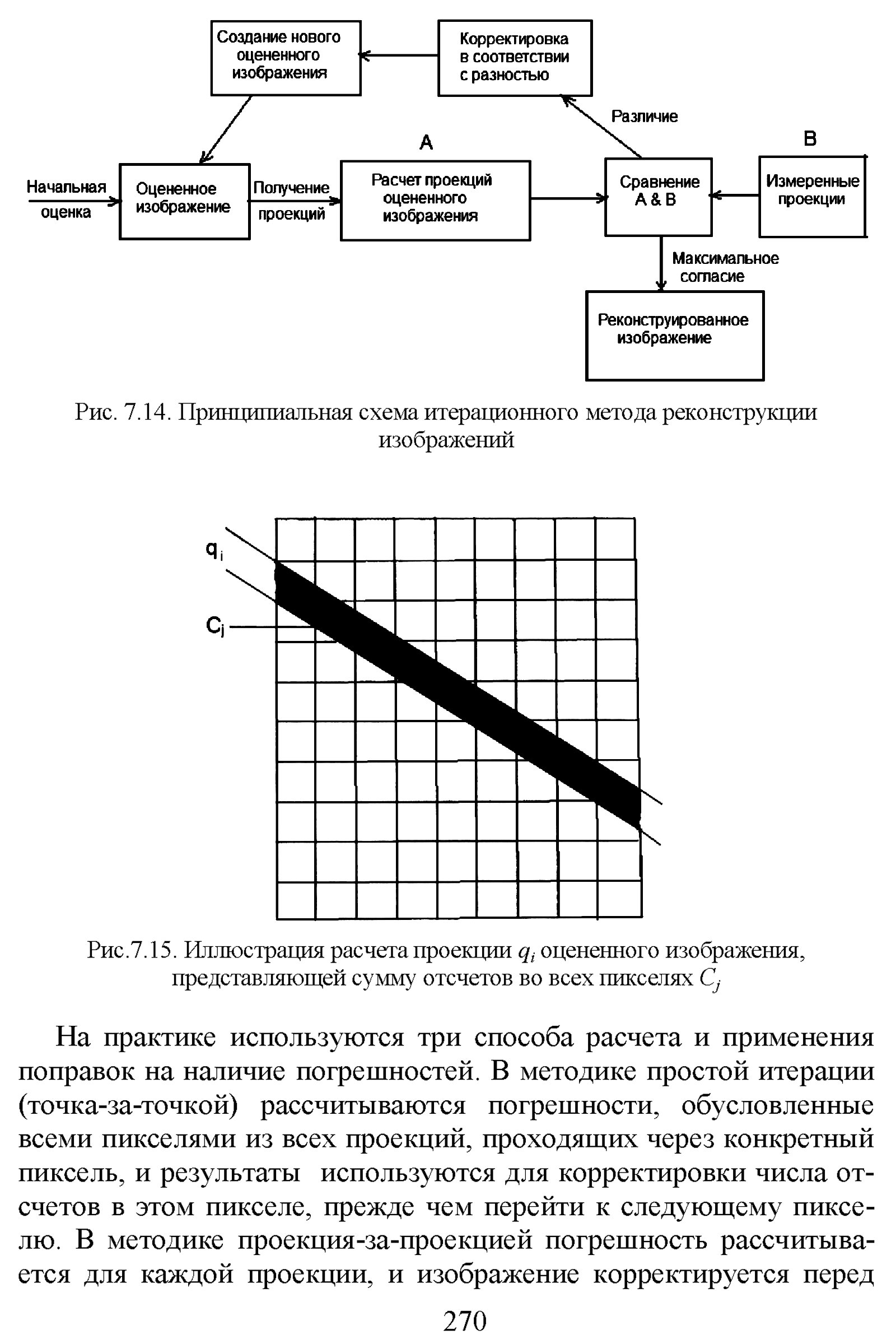 Создание нового оцененного изображения

Корректировка в соответствии с разностью

Различие

A

B

Начальная оценка

Оцененное изображение

Получение проекций

Расчет проекций оцененного изображения

Сравнение A & B

Измеренные проекции

Максимальное согласие

Реконструированное изображение

Рис. 7.14. Принципиальная схема итерационного метода реконструкции изображений

$q_i$

$C_j$

Рис.7.15. Иллюстрация расчета проекции $q_i$ оцененного изображения, представляющей сумму отсчетов во всех пикселях $C_j$

На практике используются три способа расчета и применения поправок на наличие погрешностей. В методике простой итерации (точка-за-точкой) рассчитываются погрешности, обусловленные всеми пикселями из всех проекций, проходящих через конкретный пиксель, и результаты используются для корректировки числа отсчетов в этом пикселе, прежде чем перейти к следующему пикселю. В методике проекция-за-проекцией погрешность рассчитывается для каждой проекции, и изображение корректируется перед

270